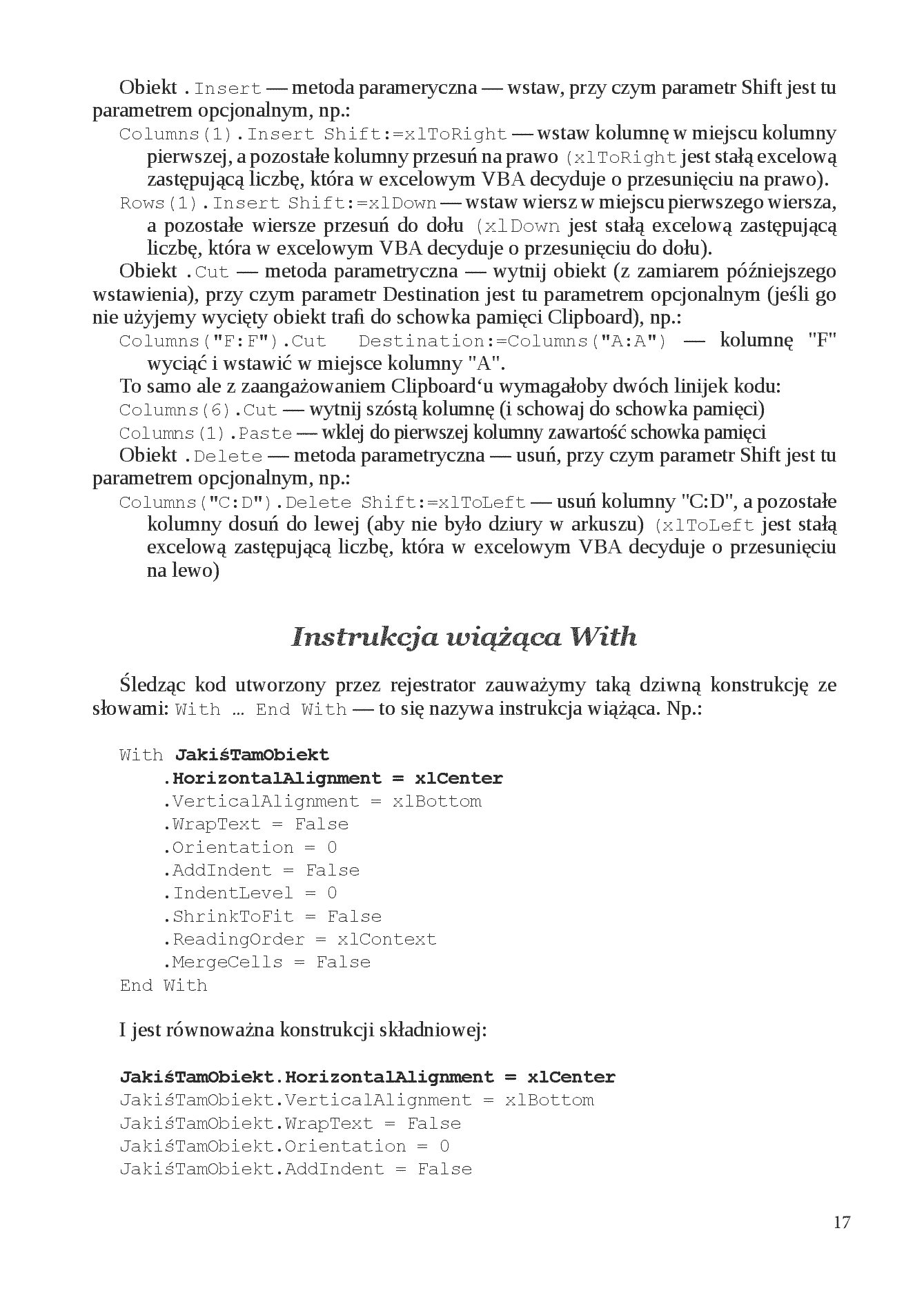 Obiekt .Insert — metoda parameryczna — wstaw, przy czym parametr Shift jest tu parametrem opcjonalnym, np.:

Columns(1).Insert Shift:=xlToRight — wstaw kolumnę w miejscu kolumny pierwszej, a pozostałe kolumny przesuń na prawo (xlToRight jest stałą excelową zastępującą liczbę, która w excelowym VBA decyduje o przesunięciu na prawo).

Rows(1).Insert Shift:=xlDown — wstaw wiersz w miejscu pierwszego wiersza, a pozostałe wiersze przesuń do dołu (xlDown jest stałą excelową zastępującą liczbę, która w excelowym VBA decyduje o przesunięciu do dołu).

Obiekt .Cut — metoda parametryczna — wytnij obiekt (z zamiarem późniejszego wstawienia), przy czym parametr Destination jest tu parametrem opcjonalnym (jeśli go nie użyjemy wycięty obiekt trafi do schowka pamięci Clipboard), np.:

Columns("F:F").Cut Destination:=Columns("A:A") — kolumnę "F" wyciąć i wstawić w miejsce kolumny "A".

To samo ale z zaangażowaniem Clipboard'u wymagałoby dwóch linijek kodu:

Columns(6).Cut — wytnij szóstą kolumnę (i schowaj do schowka pamięci)

Columns(1).Paste — wklej do pierwszej kolumny zawartość schowka pamięci

Obiekt .Delete — metoda parametryczna — usuń, przy czym parametr Shift jest tu parametrem opcjonalnym, np.:

Columns("C:D").Delete Shift:=xlToLeft — usuń kolumny "C:D", a pozostałe kolumny dosuń do lewej (aby nie było dziury w arkuszu) (xlToLeft jest stałą excelową zastępującą liczbę, która w excelowym VBA decyduje o przesunięciu na lewo)

Instrukcja wiążąca With

Śledząc kod utworzony przez rejestrator zauważymy taką dziwną konstrukcję ze słowami: With … End With — to się nazywa instrukcja wiążąca. Np.:

With JakiśTamObiekt
    .HorizontalAlignment = xlCenter
    .VerticalAlignment = xlBottom
    .WrapText = False
    .Orientation = 0
    .AddIndent = False
    .IndentLevel = 0
    .ShrinkToFit = False
    .ReadingOrder = xlContext
    .MergeCells = False
End With

I jest równoważna konstrukcji składniowej:

JakiśTamObiekt.HorizontalAlignment = xlCenter
JakiśTamObiekt.VerticalAlignment = xlBottom
JakiśTamObiekt.WrapText = False
JakiśTamObiekt.Orientation = 0
JakiśTamObiekt.AddIndent = False

17